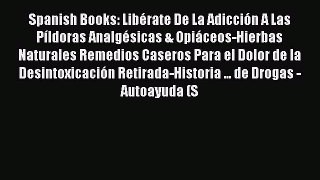 Spanish Books: Libérate De La Adicción A Las Píldoras Analgésicas & Opiáceos-Hierbas Naturales Remedios Caseros Para el Dolor de la Desintoxicación Retirada-Historia ... de Drogas - Autoayuda (S